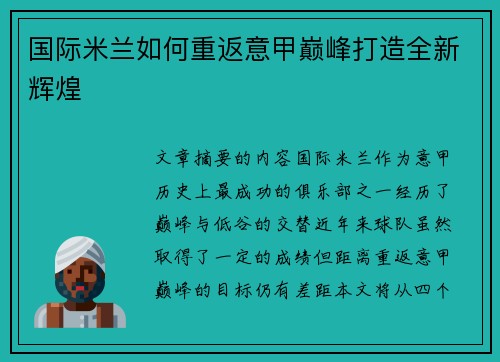 国际米兰如何重返意甲巅峰打造全新辉煌

文章摘要的内容国际米兰作为意甲历史上最成功的俱乐部之一经历了巅峰与低谷的交替近年来球队虽然取得了一定的成绩但距离重返意甲巅峰的目标仍有差距本文将从四个